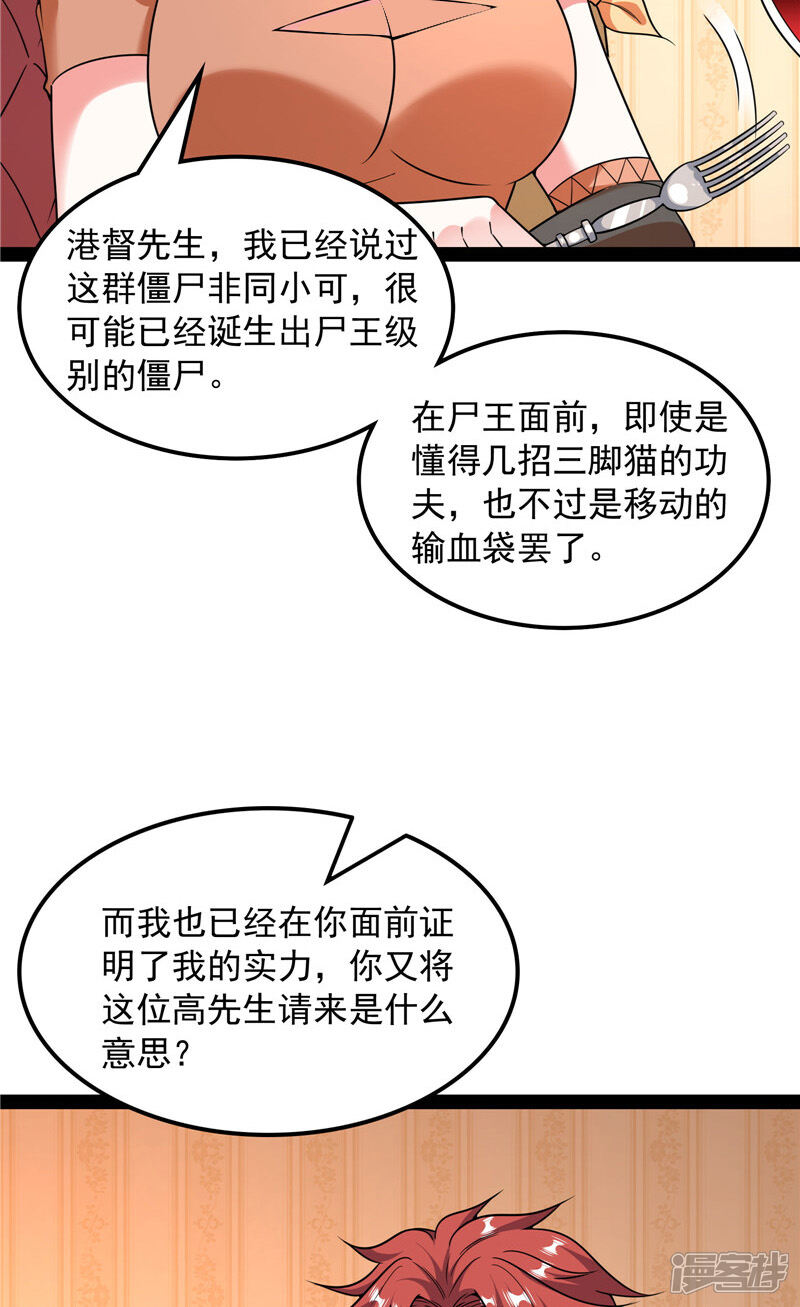 港督先生，我已经说过这群僵尸非同小可，很可能已经诞生出尸王级别的僵尸。

在尸王面前，即使是懂得几招三脚猫的功夫，也不过是移动的输血袋罢了。

而我也已经在你面前证明了我的实力，你又将这位高先生请来是什么意思？

漫客栈